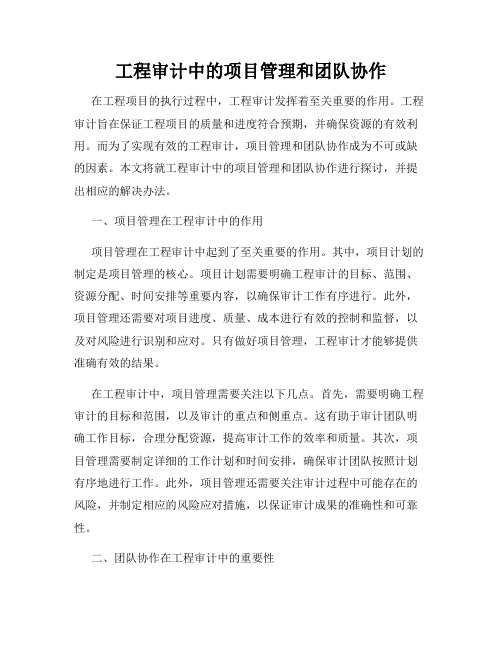 工程审计中的项目管理和团队协作

在工程项目的执行过程中，工程审计发挥着至关重要的作用。工程审计旨在保证工程项目的质量和进度符合预期，并确保资源的有效利用。而为了实现有效的工程审计，项目管理和团队协作成为不可或缺的因素。本文将就工程审计中的项目管理和团队协作进行探讨，并提出相应的解决办法。

一、项目管理在工程审计中的作用

项目管理在工程审计中起到了至关重要的作用。其中，项目计划的制定是项目管理的核心。项目计划需要明确工程审计的目标、范围、资源分配、时间安排等重要内容，以确保审计工作有序进行。此外，项目管理还需要对项目进度、质量、成本进行有效的控制和监督，以及对风险进行识别和应对。只有做好项目管理，工程审计才能够提供准确有效的结果。

在工程审计中，项目管理需要关注以下几点。首先，需要明确工程审计的目标和范围，以及审计的重点和侧重点。这有助于审计团队明确工作目标，合理分配资源，提高审计工作的效率和质量。其次，项目管理需要制定详细的工作计划和时间安排，确保审计团队按照计划有序地进行工作。此外，项目管理还需要关注审计过程中可能存在的风险，并制定相应的风险应对措施，以保证审计成果的准确性和可靠性。

二、团队协作在工程审计中的重要性